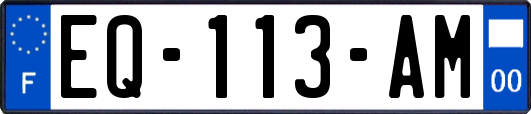 F
EQ-113-AM
00